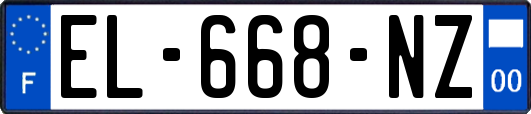 F
EL-668-NZ
00